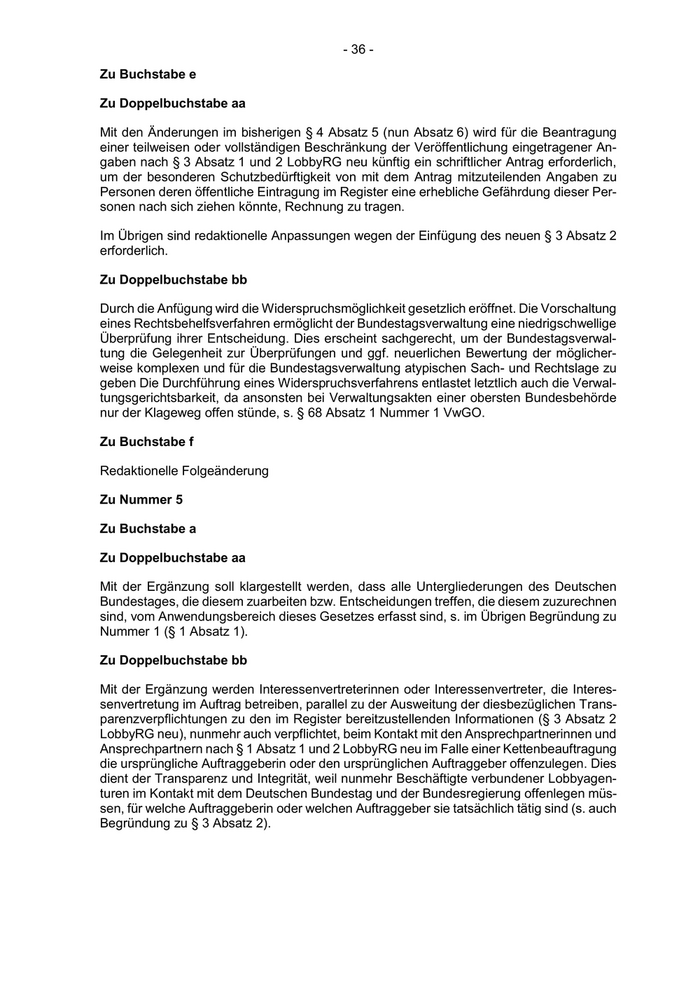 - 36 -

Zu Buchstabe e

Zu Doppelbuchstabe aa

Mit den Änderungen im bisherigen § 4 Absatz 5 (nun Absatz 6) wird für die Beantragung einer teilweisen oder vollständigen Beschränkung der Veröffentlichung eingetragener Angaben nach § 3 Absatz 1 und 2 LobbyRG neu künftig ein schriftlicher Antrag erforderlich, um der besonderen Schutzbedürftigkeit von mit dem Antrag mitzuteilenden Angaben zu Personen deren öffentliche Eintragung im Register eine erhebliche Gefährdung dieser Personen nach sich ziehen könnte, Rechnung zu tragen.

Im Übrigen sind redaktionelle Anpassungen wegen der Einfügung des neuen § 3 Absatz 2 erforderlich.

Zu Doppelbuchstabe bb

Durch die Anfügung wird die Widerspruchsmöglichkeit gesetzlich eröffnet. Die Vorschaltung eines Rechtsbehelfsverfahren ermöglicht der Bundestagsverwaltung eine niedrigschwellige Überprüfung ihrer Entscheidung. Dies erscheint sachgerecht, um der Bundestagsverwaltung die Gelegenheit zur Überprüfungen und ggf. neuerlichen Bewertung der möglicherweise komplexen und für die Bundestagsverwaltung atypischen Sach- und Rechtslage zu geben Die Durchführung eines Widerspruchsverfahrens entlastet letztlich auch die Verwaltungsgerichtsbarkeit, da ansonsten bei Verwaltungsakten einer obersten Bundesbehörde nur der Klageweg offen stünde, s. § 68 Absatz 1 Nummer 1 VwGO.

Zu Buchstabe f

Redaktionelle Folgeänderung

Zu Nummer 5

Zu Buchstabe a

Zu Doppelbuchstabe aa

Mit der Ergänzung soll klargestellt werden, dass alle Untergliederungen des Deutschen Bundestages, die diesem zuarbeiten bzw. Entscheidungen treffen, die diesem zuzurechnen sind, vom Anwendungsbereich dieses Gesetzes erfasst sind, s. im Übrigen Begründung zu Nummer 1 (§ 1 Absatz 1).

Zu Doppelbuchstabe bb

Mit der Ergänzung werden Interessenvertreterinnen oder Interessenvertreter, die Interessenvertretung im Auftrag betreiben, parallel zu der Ausweitung der diesbezüglichen Transparenzverpflichtungen zu den im Register bereitzustellenden Informationen (§ 3 Absatz 2 LobbyRG neu), nunmehr auch verpflichtet, beim Kontakt mit den Ansprechpartnerinnen und Ansprechpartnern nach § 1 Absatz 1 und 2 LobbyRG neu im Falle einer Kettenbeauftragung die ursprüngliche Auftraggeberin oder den ursprünglichen Auftraggeber offenzulegen. Dies dient der Transparenz und Integrität, weil nunmehr Beschäftigte verbundener Lobbyagenturen im Kontakt mit dem Deutschen Bundestag und der Bundesregierung offenlegen müssen, für welche Auftraggeberin oder welchen Auftraggeber sie tatsächlich tätig sind (s. auch Begründung zu § 3 Absatz 2).